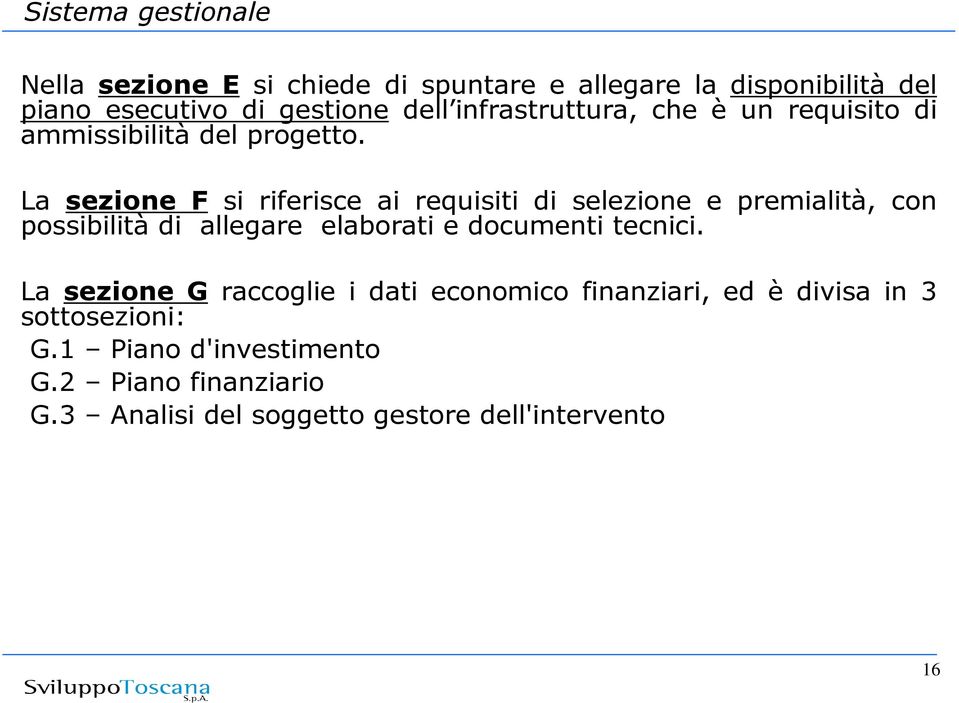 Sistema gestionale

Nella sezione E si chiede di spuntare e allegare la disponibilità del piano esecutivo di gestione dell'infrastruttura, che è un requisito di ammissibilità del progetto.

La sezione F si riferisce ai requisiti di selezione e premialità, con possibilità di allegare elaborati e documenti tecnici.

La sezione G raccoglie i dati economico finanziari, ed è divisa in 3 sottosezioni:
G.1 – Piano d'investimento
G.2 – Piano finanziario
G.3 – Analisi del soggetto gestore dell'intervento

SviluppoToscana S.p.A.

16